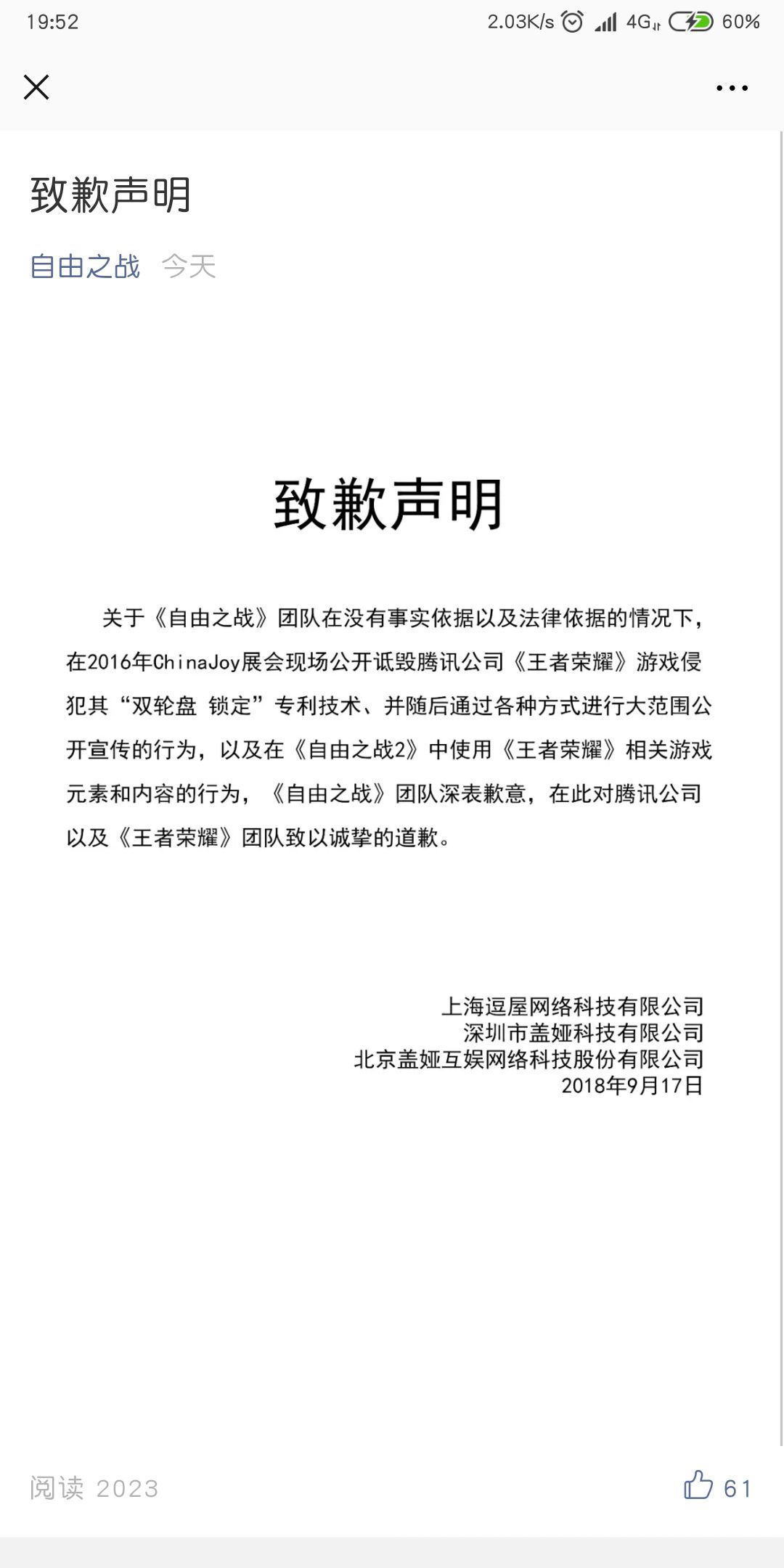 19:52 2.03K/s 4G 60%

致歉声明

自由之战 今天

致歉声明

关于《自由之战》团队在没有事实依据以及法律依据的情况下，在2016年ChinaJoy展会现场公开诋毁腾讯公司《王者荣耀》游戏侵犯其“双轮盘 锁定”专利技术、并随后通过各种方式进行大范围公开宣传的行为，以及在《自由之战2》中使用《王者荣耀》相关游戏元素和内容的行为，《自由之战》团队深表歉意，在此对腾讯公司以及《王者荣耀》团队致以诚挚的道歉。

上海逗屋网络科技有限公司
深圳市盖娅科技有限公司
北京盖娅互娱网络科技股份有限公司
2018年9月17日

阅读 2023

61